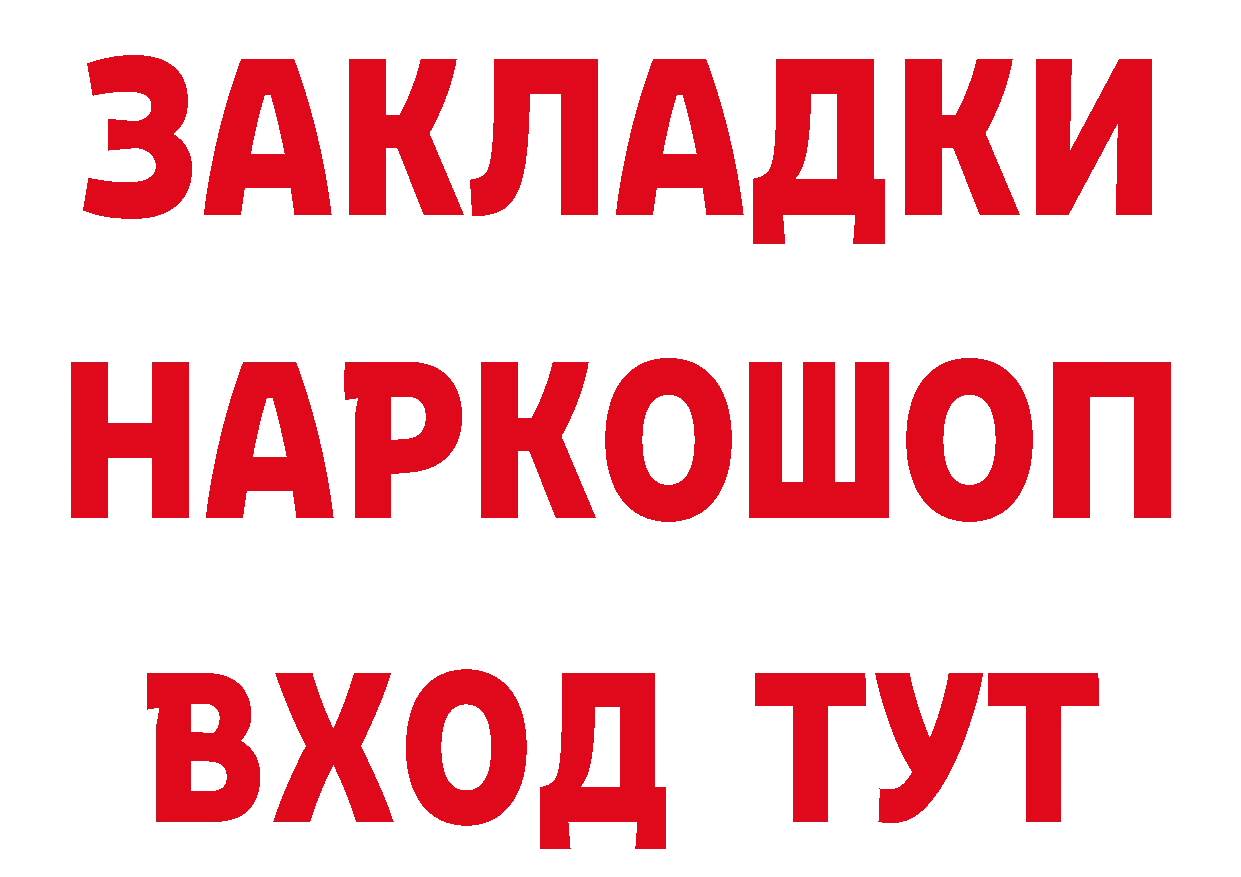 ЗАКЛАДКИ НАРКОШОП ВХОД ТУТ